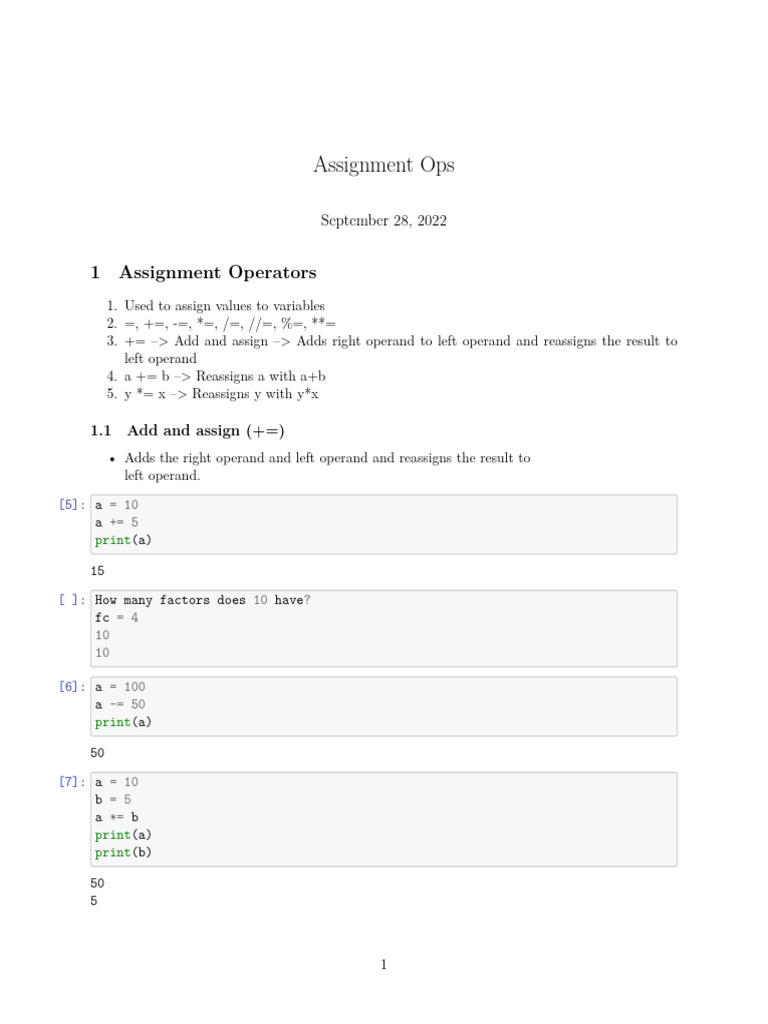 Assignment Ops

September 28, 2022

1 Assignment Operators

1. Used to assign values to variables
2. =, +=, -=, *=, /=, //=, %=, **=
3. += –> Add and assign –> Adds right operand to left operand and reassigns the result to left operand
4. a += b –> Reassigns a with a+b
5. y *= x –> Reassigns y with y*x

1.1 Add and assign (+=)

• Adds the right operand and left operand and reassigns the result to left operand.

[5]: a = 10
a += 5
print(a)

15

[ ]: How many factors does 10 have?
fc = 4
10
10

[6]: a = 100
a -= 50
print(a)

50

[7]: a = 10
b = 5
a *= b
print(a)
print(b)

50
5

1